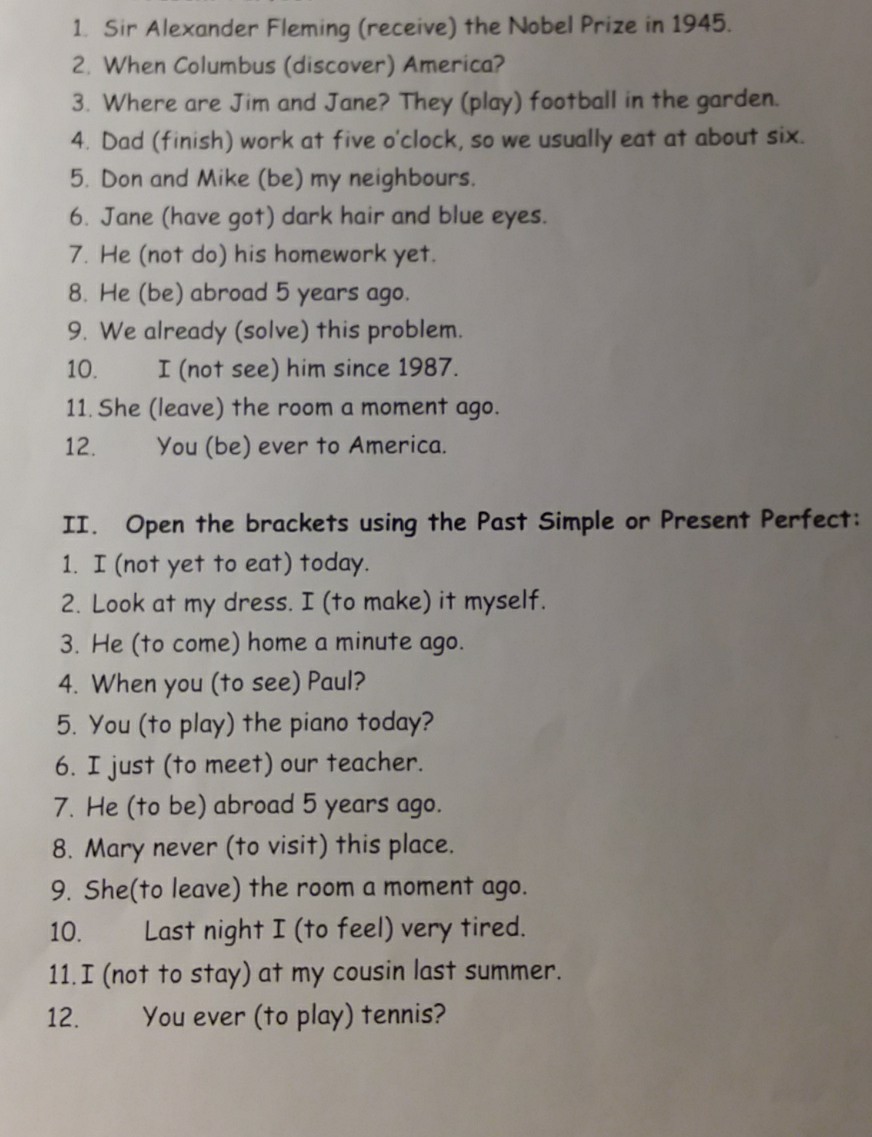 1. Sir Alexander Fleming (receive) the Nobel Prize in 1945.
2. When Columbus (discover) America?
3. Where are Jim and Jane? They (play) football in the garden.
4. Dad (finish) work at five o'clock, so we usually eat at about six.
5. Don and Mike (be) my neighbours.
6. Jane (have got) dark hair and blue eyes.
7. He (not do) his homework yet.
8. He (be) abroad 5 years ago.
9. We already (solve) this problem.
10. I (not see) him since 1987.
11. She (leave) the room a moment ago.
12. You (be) ever to America.

II. Open the brackets using the Past Simple or Present Perfect:
1. I (not yet to eat) today.
2. Look at my dress. I (to make) it myself.
3. He (to come) home a minute ago.
4. When you (to see) Paul?
5. You (to play) the piano today?
6. I just (to meet) our teacher.
7. He (to be) abroad 5 years ago.
8. Mary never (to visit) this place.
9. She(to leave) the room a moment ago.
10. Last night I (to feel) very tired.
11. I (not to stay) at my cousin last summer.
12. You ever (to play) tennis?